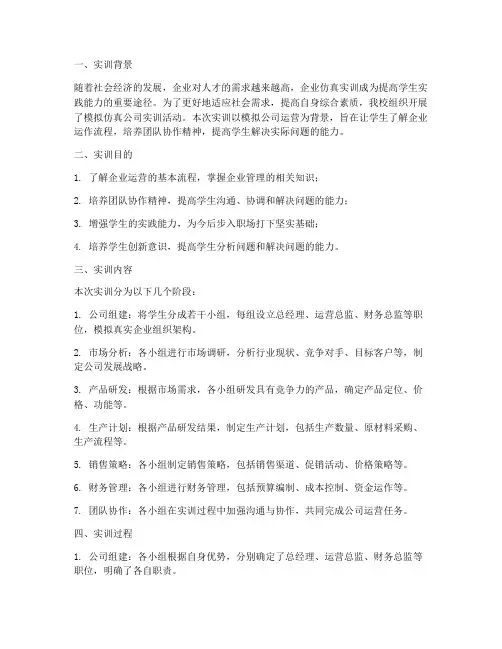 一、实训背景

随着社会经济的发展，企业对人才的需求越来越高，企业仿真实训成为提高学生实践能力的重要途径。为了更好地适应社会需求，提高自身综合素质，我校组织开展了模拟仿真公司实训活动。本次实训以模拟公司运营为背景，旨在让学生了解企业运作流程，培养团队协作精神，提高学生解决实际问题的能力。

二、实训目的

1. 了解企业运营的基本流程，掌握企业管理的相关知识；

2. 培养团队协作精神，提高学生沟通、协调和解决问题的能力；

3. 增强学生的实践能力，为今后步入职场打下坚实基础；

4. 培养学生创新意识，提高学生分析问题和解决问题的能力。

三、实训内容

本次实训分为以下几个阶段：

1. 公司组建：将学生分成若干小组，每组设立总经理、运营总监、财务总监等职位，模拟真实企业组织架构。

2. 市场分析：各小组进行市场调研，分析行业现状、竞争对手、目标客户等，制定公司发展战略。

3. 产品研发：根据市场需求，各小组研发具有竞争力的产品，确定产品定位、价格、功能等。

4. 生产计划：根据产品研发结果，制定生产计划，包括生产数量、原材料采购、生产流程等。

5. 销售策略：各小组制定销售策略，包括销售渠道、促销活动、价格策略等。

6. 财务管理：各小组进行财务管理，包括预算编制、成本控制、资金运作等。

7. 团队协作：各小组在实训过程中加强沟通与协作，共同完成公司运营任务。

四、实训过程

1. 公司组建：各小组根据自身优势，分别确定了总经理、运营总监、财务总监等职位，明确了各自职责。